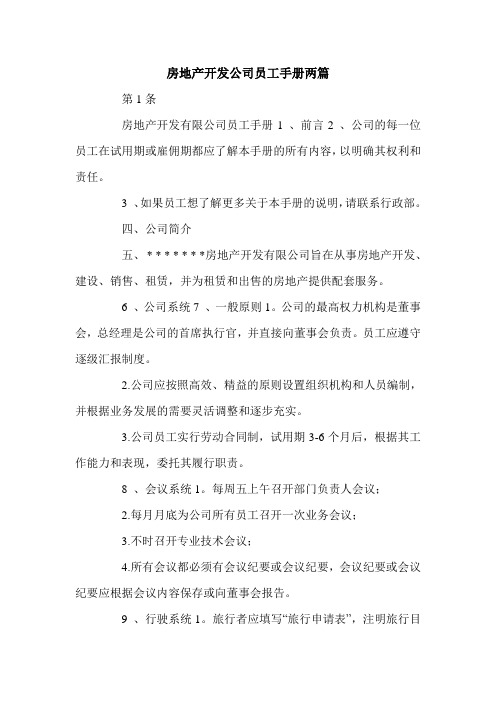 房地产开发公司员工手册两篇

第 1 条

房地产开发有限公司员工手册 1 、前言 2 、公司的每一位员工在试用期或雇佣期都应了解本手册的所有内容，以明确其权利和责任。

3 、如果员工想了解更多关于本手册的说明，请联系行政部。

四、公司简介

五、＊＊＊＊＊＊＊房地产开发有限公司旨在从事房地产开发、建设、销售、租赁，并为租赁和出售的房地产提供配套服务。

6 、公司系统 7 、一般原则 1。公司的最高权力机构是董事会，总经理是公司的首席执行官，并直接向董事会负责。员工应遵守逐级汇报制度。

2.公司应按照高效、精益的原则设置组织机构和人员编制，并根据业务发展的需要灵活调整和逐步充实。

3.公司员工实行劳动合同制，试用期 3-6 个月后，根据其工作能力和表现，委托其履行职责。

8 、会议系统 1。每周五上午召开部门负责人会议；

2.每月月底为公司所有员工召开一次业务会议；

3.不时召开专业技术会议；

4.所有会议都必须有会议纪要或会议纪要，会议纪要或会议纪要应根据会议内容保存或向董事会报告。

9 、行驶系统 1。旅行者应填写“旅行申请表”，注明旅行目